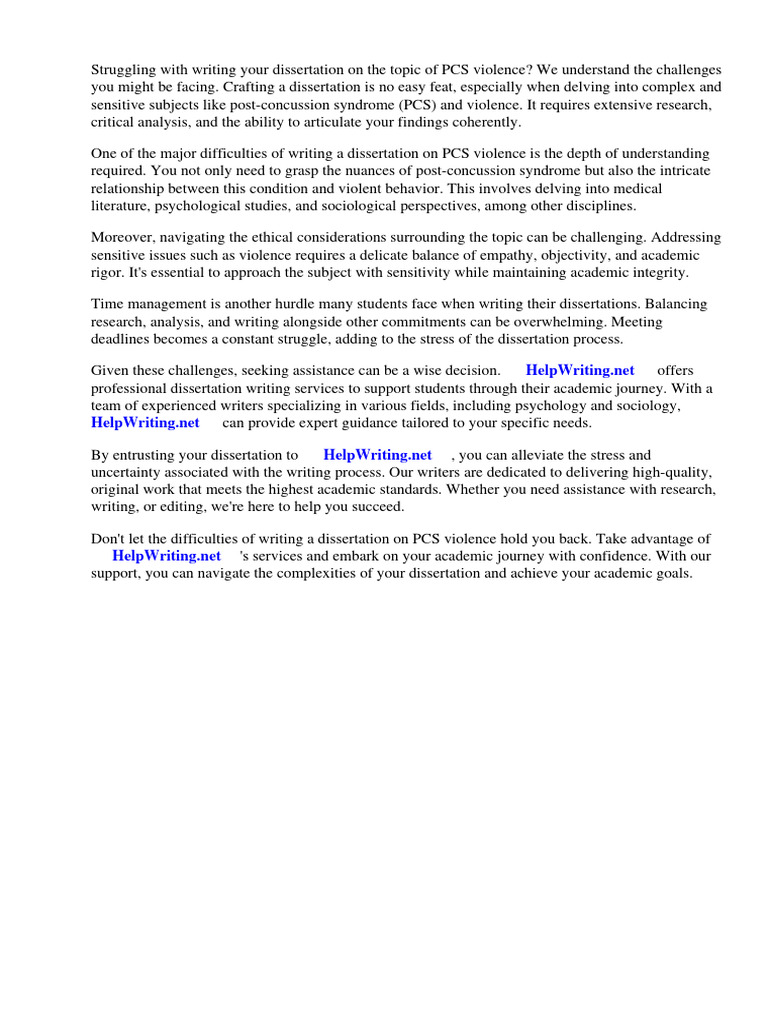 Struggling with writing your dissertation on the topic of PCS violence? We understand the challenges you might be facing. Crafting a dissertation is no easy feat, especially when delving into complex and sensitive subjects like post-concussion syndrome (PCS) and violence. It requires extensive research, critical analysis, and the ability to articulate your findings coherently.

One of the major difficulties of writing a dissertation on PCS violence is the depth of understanding required. You not only need to grasp the nuances of post-concussion syndrome but also the intricate relationship between this condition and violent behavior. This involves delving into medical literature, psychological studies, and sociological perspectives, among other disciplines.

Moreover, navigating the ethical considerations surrounding the topic can be challenging. Addressing sensitive issues such as violence requires a delicate balance of empathy, objectivity, and academic rigor. It's essential to approach the subject with sensitivity while maintaining academic integrity.

Time management is another hurdle many students face when writing their dissertations. Balancing research, analysis, and writing alongside other commitments can be overwhelming. Meeting deadlines becomes a constant struggle, adding to the stress of the dissertation process.

Given these challenges, seeking assistance can be a wise decision. HelpWriting.net offers professional dissertation writing services to support students through their academic journey. With a team of experienced writers specializing in various fields, including psychology and sociology, HelpWriting.net can provide expert guidance tailored to your specific needs.

By entrusting your dissertation to HelpWriting.net , you can alleviate the stress and uncertainty associated with the writing process. Our writers are dedicated to delivering high-quality, original work that meets the highest academic standards. Whether you need assistance with research, writing, or editing, we're here to help you succeed.

Don't let the difficulties of writing a dissertation on PCS violence hold you back. Take advantage of HelpWriting.net 's services and embark on your academic journey with confidence. With our support, you can navigate the complexities of your dissertation and achieve your academic goals.